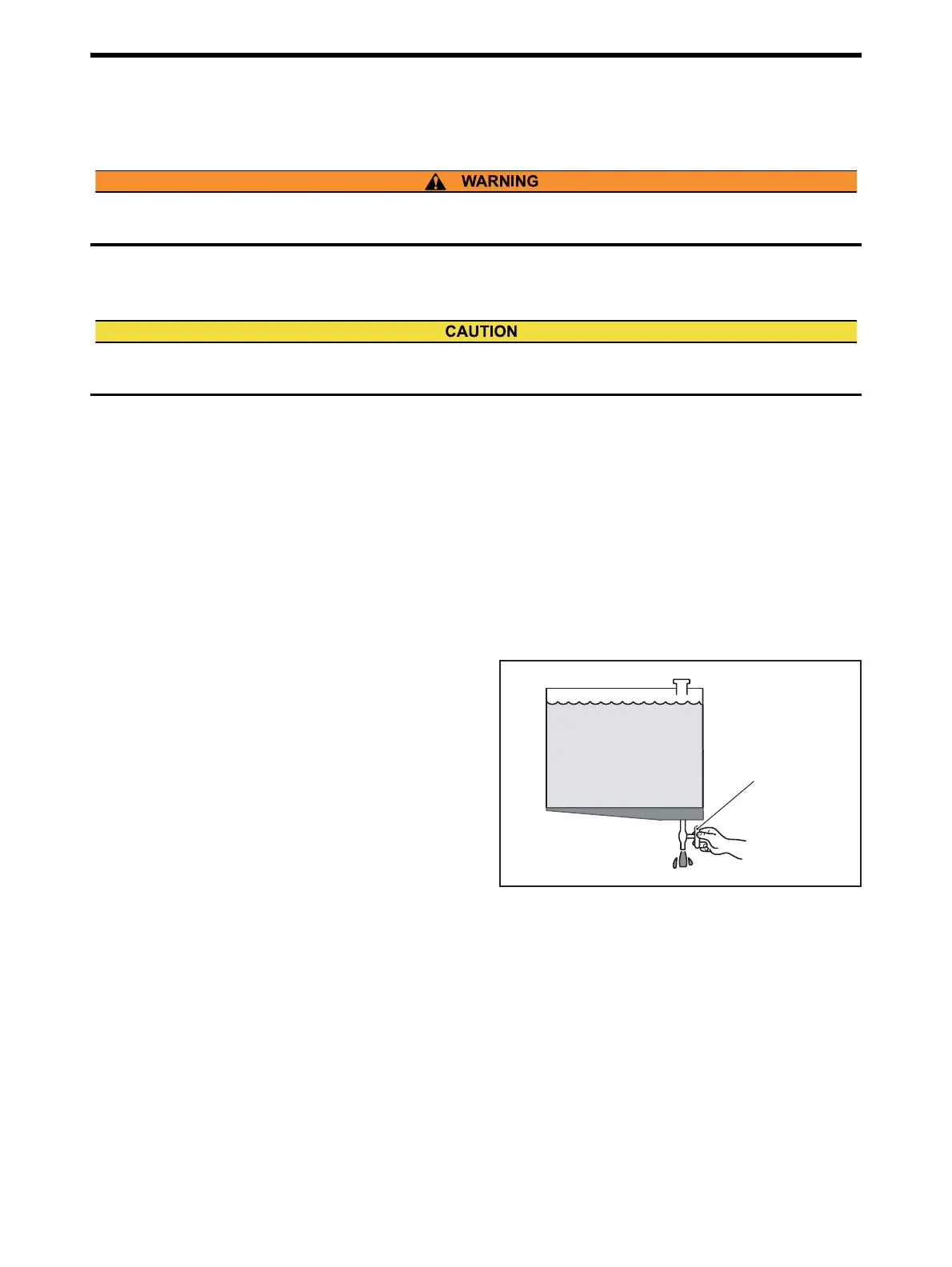 WARNING

CAUTION